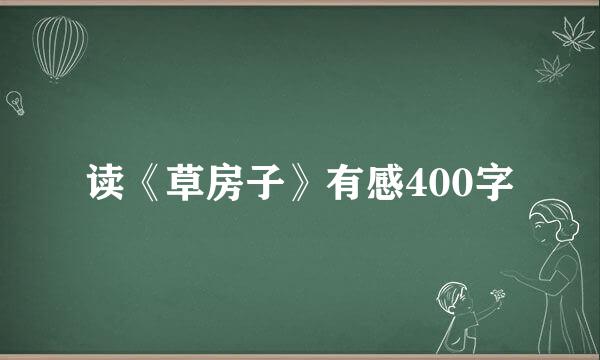 读《草房子》有感400字